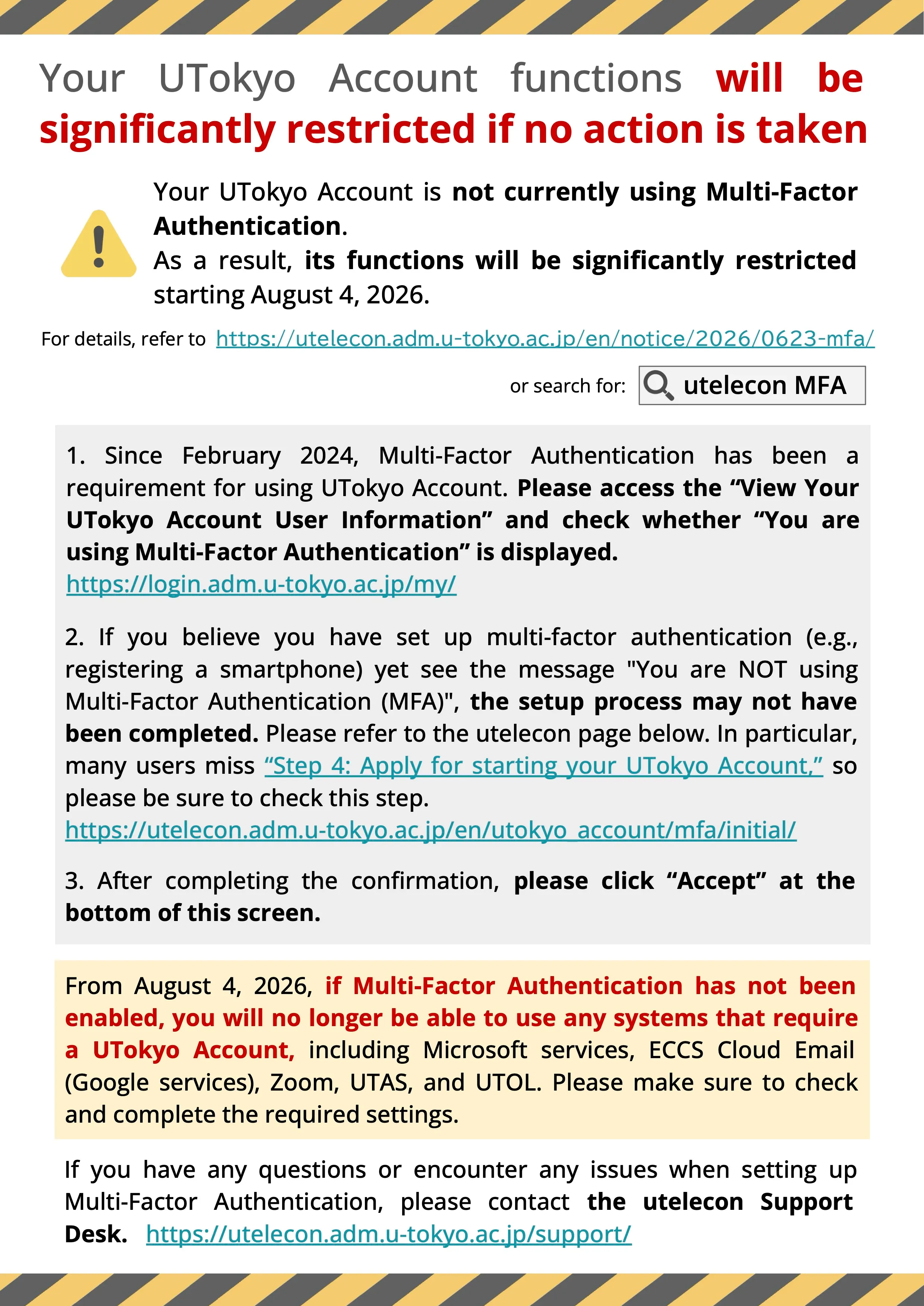 Your UTokyo Account functions will be significantly restricted if no action is taken

Your UTokyo Account is not currently using Multi-Factor Authentication.
As a result, its functions will be significantly restricted starting August 4, 2026.

For details, refer to https://utelecon.adm.u-tokyo.ac.jp/en/notice/2026/0623-mfa/

or search for: utelecon MFA

1. Since February 2024, Multi-Factor Authentication has been a requirement for using UTokyo Account. Please access the “View Your UTokyo Account User Information” and check whether “You are using Multi-Factor Authentication” is displayed.
https://login.adm.u-tokyo.ac.jp/my/

2. If you believe you have set up multi-factor authentication (e.g., registering a smartphone) yet see the message "You are NOT using Multi-Factor Authentication (MFA)", the setup process may not have been completed. Please refer to the utelecon page below. In particular, many users miss “Step 4: Apply for starting your UTokyo Account,” so please be sure to check this step.
https://utelecon.adm.u-tokyo.ac.jp/en/utokyo_account/mfa/initial/

3. After completing the confirmation, please click “Accept” at the bottom of this screen.

From August 4, 2026, if Multi-Factor Authentication has not been enabled, you will no longer be able to use any systems that require a UTokyo Account, including Microsoft services, ECCS Cloud Email (Google services), Zoom, UTAS, and UTOL. Please make sure to check and complete the required settings.

If you have any questions or encounter any issues when setting up Multi-Factor Authentication, please contact the utelecon Support Desk. https://utelecon.adm.u-tokyo.ac.jp/support/